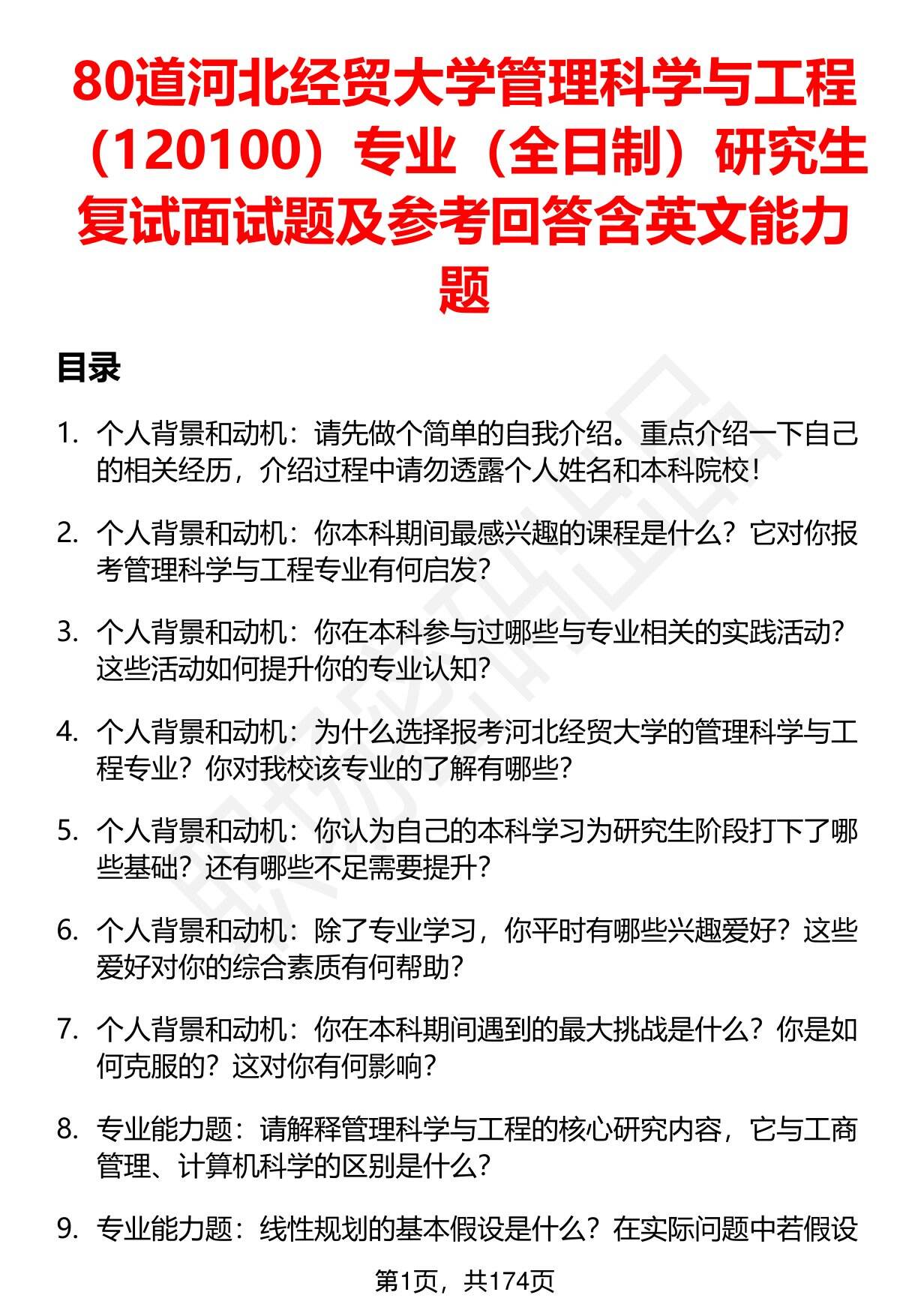 80道河北经贸大学管理科学与工程（120100）专业（全日制）研究生复试面试题及参考回答含英文能力题

目录

1. 个人背景和动机：请先做个简单的自我介绍。重点介绍一下自己的相关经历，介绍过程中请勿透露个人姓名和本科院校！

2. 个人背景和动机：你本科期间最感兴趣的课程是什么？它对你报考管理科学与工程专业有何启发？

3. 个人背景和动机：你在本科参与过哪些与专业相关的实践活动？这些活动如何提升你的专业认知？

4. 个人背景和动机：为什么选择报考河北经贸大学的管理科学与工程专业？你对我校该专业的了解有哪些？

5. 个人背景和动机：你认为自己的本科学习为研究生阶段打下了哪些基础？还有哪些不足需要提升？

6. 个人背景和动机：除了专业学习，你平时有哪些兴趣爱好？这些爱好对你的综合素质有何帮助？

7. 个人背景和动机：你在本科期间遇到的最大挑战是什么？你是如何克服的？这对你有何影响？

8. 专业能力题：请解释管理科学与工程的核心研究内容，它与工商管理、计算机科学的区别是什么？

9. 专业能力题：线性规划的基本假设是什么？在实际问题中若假设

第1页，共174页